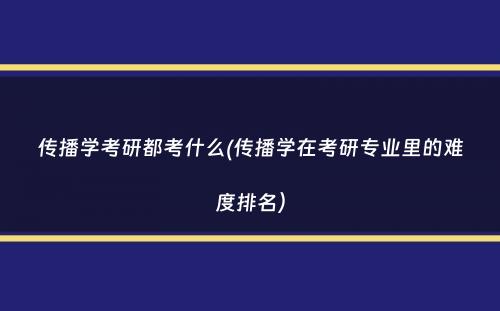 传播学考研都考什么(传播学在考研专业里的难度排名)